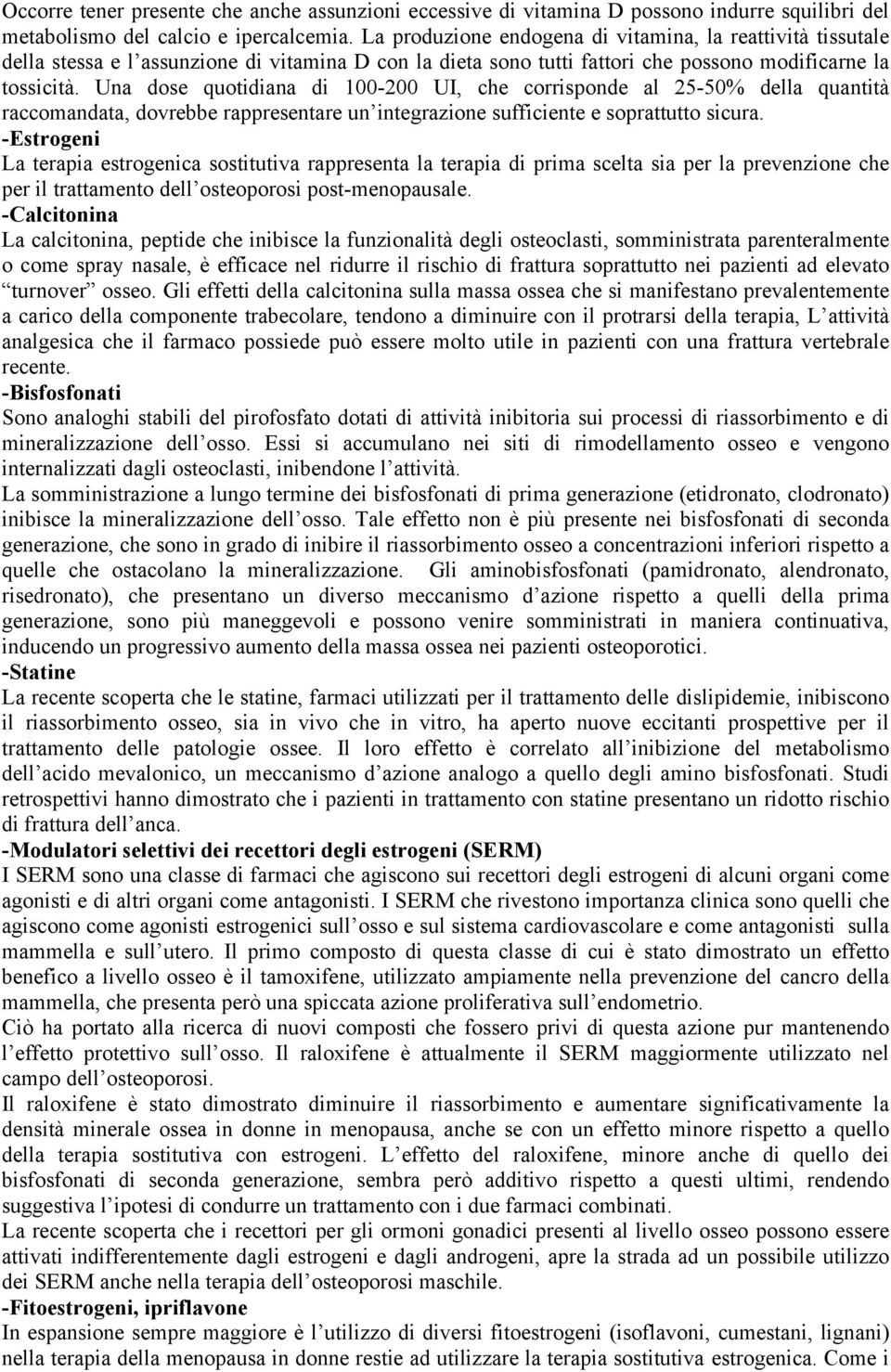 Occorre tener presente che anche assunzioni eccessive di vitamina D possono indurre squilibri del metabolismo del calcio e ipercalcemia. La produzione endogena di vitamina, la reattività tissutale della stessa e l'assunzione di vitamina D con la dieta sono tutti fattori che possono modificarne la tossicità. Una dose quotidiana di 100-200 UI, che corrisponde al 25-50% della quantità raccomandata, dovrebbe rappresentare un'integrazione sufficiente e soprattutto sicura.
-Estrogeni
La terapia estrogenica sostitutiva rappresenta la terapia di prima scelta sia per la prevenzione che per il trattamento dell'osteoporosi post-menopausale.
-Calcitonina
La calcitonina, peptide che inibisce la funzionalità degli osteoclasti, somministrata parenteralmente o come spray nasale, è efficace nel ridurre il rischio di frattura soprattutto nei pazienti ad elevato "turnover" osseo. Gli effetti della calcitonina sulla massa ossea che si manifestano prevalentemente a carico della componente trabecolare, tendono a diminuire con il protrarsi della terapia, L'attività analgesica che il farmaco possiede può essere molto utile in pazienti con una frattura vertebrale recente.
-Bisfosfonati
Sono analoghi stabili del pirofosfato dotati di attività inibitoria sui processi di riassorbimento e di mineralizzazione dell'osso. Essi si accumulano nei siti di rimodellamento osseo e vengono internalizzati dagli osteoclasti, inibendone l'attività.
La somministrazione a lungo termine dei bisfosfonati di prima generazione (etidronato, clodronato) inibisce la mineralizzazione dell'osso. Tale effetto non è più presente nei bisfosfonati di seconda generazione, che sono in grado di inibire il riassorbimento osseo a concentrazioni inferiori rispetto a quelle che ostacolano la mineralizzazione. Gli aminobisfosfonati (pamidronato, alendronato, risedronato), che presentano un diverso meccanismo d'azione rispetto a quelli della prima generazione, sono più maneggevoli e possono venire somministrati in maniera continuativa, inducendo un progressivo aumento della massa ossea nei pazienti osteoporotici.
-Statine
La recente scoperta che le statine, farmaci utilizzati per il trattamento delle dislipidemie, inibiscono il riassorbimento osseo, sia in vivo che in vitro, ha aperto nuove eccitanti prospettive per il trattamento delle patologie ossee. Il loro effetto è correlato all'inibizione del metabolismo dell'acido mevalonico, un meccanismo d'azione analogo a quello degli amino bisfosfonati. Studi retrospettivi hanno dimostrato che i pazienti in trattamento con statine presentano un ridotto rischio di frattura dell'anca.
-Modulatori selettivi dei recettori degli estrogeni (SERM)
I SERM sono una classe di farmaci che agiscono sui recettori degli estrogeni di alcuni organi come agonisti e di altri organi come antagonisti. I SERM che rivestono importanza clinica sono quelli che agiscono come agonisti estrogenici sull'osso e sul sistema cardiovascolare e come antagonisti sulla mammella e sull'utero. Il primo composto di questa classe di cui è stato dimostrato un effetto benefico a livello osseo è il tamoxifene, utilizzato ampiamente nella prevenzione del cancro della mammella, che presenta però una spiccata azione proliferativa sull'endometrio.
Ciò ha portato alla ricerca di nuovi composti che fossero privi di questa azione pur mantenendo l'effetto protettivo sull'osso. Il raloxifene è attualmente il SERM maggiormente utilizzato nel campo dell'osteoporosi.
Il raloxifene è stato dimostrato diminuire il riassorbimento e aumentare significativamente la densità minerale ossea in donne in menopausa, anche se con un effetto minore rispetto a quello della terapia sostitutiva con estrogeni. L'effetto del raloxifene, minore anche di quello dei bisfosfonati di seconda generazione, sembra però additivo rispetto a questi ultimi, rendendo suggestiva l'ipotesi di condurre un trattamento con i due farmaci combinati.
La recente scoperta che i recettori per gli ormoni gonadici presenti al livello osseo possono essere attivati indifferentemente dagli estrogeni e dagli androgeni, apre la strada ad un possibile utilizzo dei SERM anche nella terapia dell'osteoporosi maschile.
-Fitoestrogeni, ipriflavone
In espansione sempre maggiore è l'utilizzo di diversi fitoestrogeni (isoflavoni, cumestani, lignani) nella terapia della menopausa in donne restie ad utilizzare la terapia sostitutiva estrogenica. Come i